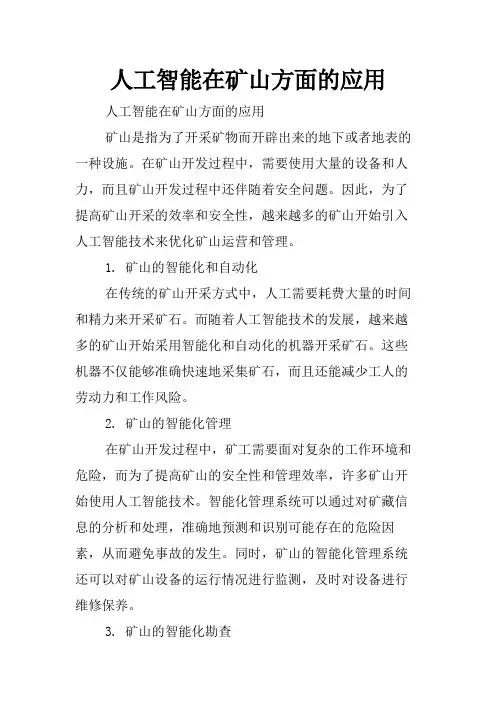 人工智能在矿山方面的应用

人工智能在矿山方面的应用

矿山是指为了开采矿物而开辟出来的地下或者地表的一种设施。在矿山开发过程中，需要使用大量的设备和人力，而且矿山开发过程中还伴随着安全问题。因此，为了提高矿山开采的效率和安全性，越来越多的矿山开始引入人工智能技术来优化矿山运营和管理。

1. 矿山的智能化和自动化

在传统的矿山开采方式中，人工需要耗费大量的时间和精力来开采矿石。而随着人工智能技术的发展，越来越多的矿山开始采用智能化和自动化的机器开采矿石。这些机器不仅能够准确快速地采集矿石，而且还能减少工人的劳动力和工作风险。

2. 矿山的智能化管理

在矿山开发过程中，矿工需要面对复杂的工作环境和危险，而为了提高矿山的安全性和管理效率，许多矿山开始使用人工智能技术。智能化管理系统可以通过对矿藏信息的分析和处理，准确地预测和识别可能存在的危险因素，从而避免事故的发生。同时，矿山的智能化管理系统还可以对矿山设备的运行情况进行监测，及时对设备进行维修保养。

3. 矿山的智能化勘查